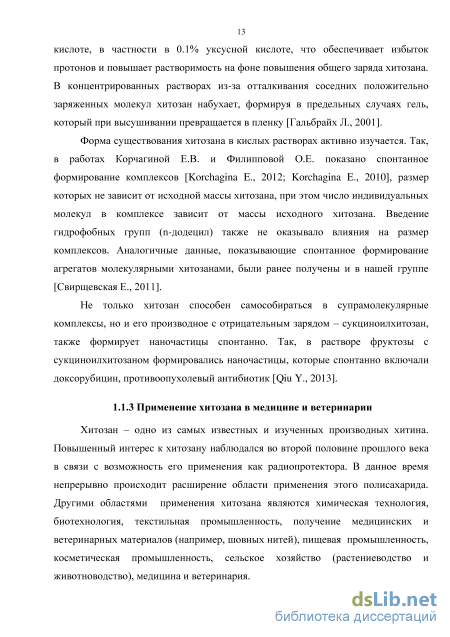 13

кислоте, в частности в 0.1% уксусной кислоте, что обеспечивает избыток протонов и повышает растворимость на фоне повышения общего заряда хитозана. В концентрированных растворах из-за отталкивания соседних положительно заряженных молекул хитозан набухает, формируя в предельных случаях гель, который при высушивании превращается в пленку [Гальбрайх Л., 2001].

Форма существования хитозана в кислых растворах активно изучается. Так, в работах Корчагиной Е.В. и Филипповой О.Е. показано спонтанное формирование комплексов [Korchagina E., 2012; Korchagina E., 2010], размер которых не зависит от исходной массы хитозана, при этом число индивидуальных молекул в комплексе зависит от массы исходного хитозана. Введение гидрофобных групп (n-додецил) также не оказывало влияния на размер комплексов. Аналогичные данные, показывающие спонтанное формирование агрегатов молекулярными хитозанами, были ранее получены и в нашей группе [Свирщевская Е., 2011].

Не только хитозан способен самособираться в супрамолекулярные комплексы, но и его производное с отрицательным зарядом – сукциноилхитозан, также формирует наночастицы спонтанно. Так, в растворе фруктозы с сукциноилхитозаном формировались наночастицы, которые спонтанно включали доксорубицин, противоопухолевый антибиотик [Qiu Y., 2013].

1.1.3 Применение хитозана в медицине и ветеринарии

Хитозан – одно из самых известных и изученных производных хитина. Повышенный интерес к хитозану наблюдался во второй половине прошлого века в связи с возможность его применения как радиопротектора. В данное время непрерывно происходит расширение области применения этого полисахарида. Другими областями применения хитозана являются химическая технология, биотехнология, текстильная промышленность, получение медицинских и ветеринарных материалов (например, шовных нитей), пищевая промышленность, косметическая промышленность, сельское хозяйство (растениеводство и животноводство), медицина и ветеринария.

dsLib.net
библиотека диссертаций